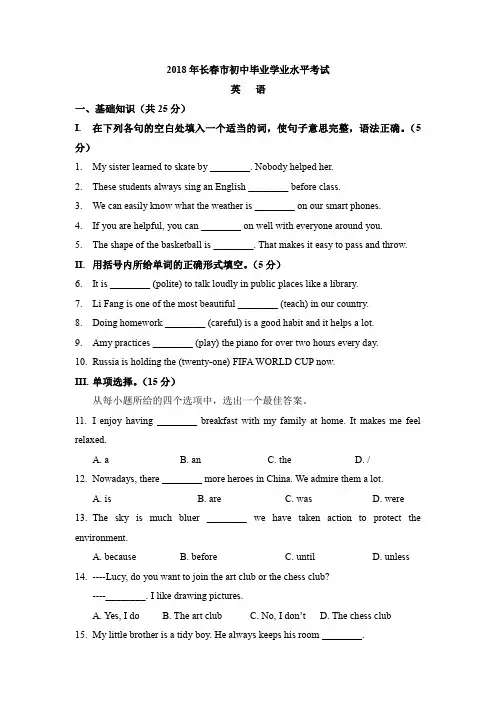 2018 年长春市初中毕业学业水平考试

英　语

一、基础知识（共 25 分）

I. 在下列各句的空白处填入一个适当的词，使句子意思完整，语法正确。（5 分）

1. My sister learned to skate by ________. Nobody helped her.

2. These students always sing an English ________ before class.

3. We can easily know what the weather is ________ on our smart phones.

4. If you are helpful, you can ________ on well with everyone around you.

5. The shape of the basketball is ________. That makes it easy to pass and throw.

II. 用括号内所给单词的正确形式填空。（5 分）

6. It is ________ (polite) to talk loudly in public places like a library.

7. Li Fang is one of the most beautiful ________ (teach) in our country.

8. Doing homework ________ (careful) is a good habit and it helps a lot.

9. Amy practices ________ (play) the piano for over two hours every day.

10. Russia is holding the (twenty-one) FIFA WORLD CUP now.

III. 单项选择。（15 分）

从每小题所给的四个选项中，选出一个最佳答案。

11. I enjoy having ________ breakfast with my family at home. It makes me feel relaxed.

A. a　B. an　C. the　D. /

12. Nowadays, there ________ more heroes in China. We admire them a lot.

A. is　B. are　C. was　D. were

13. The sky is much bluer ________ we have taken action to protect the environment.

A. because　B. before　C. until　D. unless

14. ----Lucy, do you want to join the art club or the chess club?

----________. I like drawing pictures.

A. Yes, I do　B. The art club　C. No, I don't　D. The chess club

15. My little brother is a tidy boy. He always keeps his room ________.